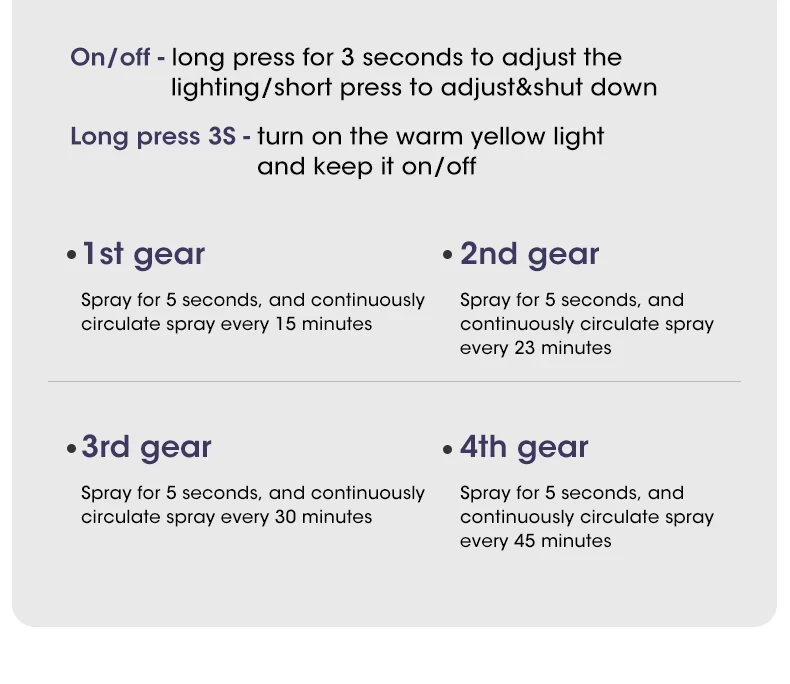 On/off - long press for 3 seconds to adjust the lighting/short press to adjust&shut down

Long press 3S - turn on the warm yellow light and keep it on/off

• 1st gear

Spray for 5 seconds, and continuously circulate spray every 15 minutes

• 2nd gear

Spray for 5 seconds, and continuously circulate spray every 23 minutes

• 3rd gear

Spray for 5 seconds, and continuously circulate spray every 30 minutes

• 4th gear

Spray for 5 seconds, and continuously circulate spray every 45 minutes